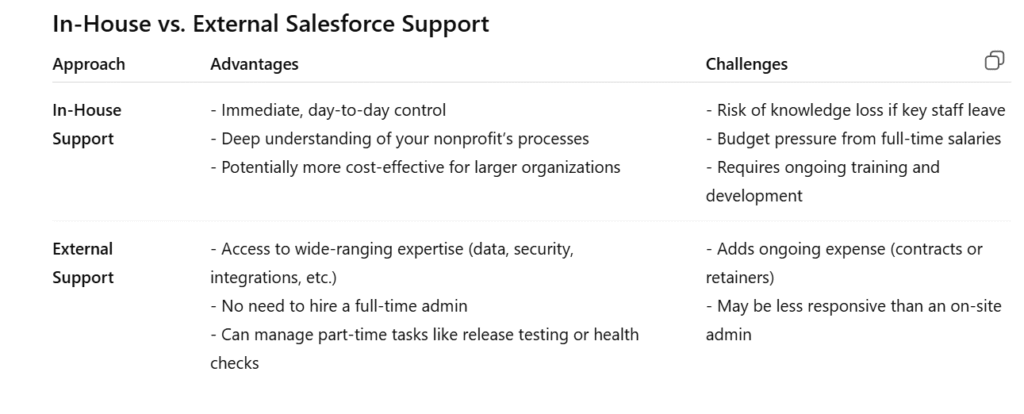 In-House vs. External Salesforce Support

| Approach | Advantages | Challenges |
|---|---|---|
| In-House Support | - Immediate, day-to-day control<br>- Deep understanding of your nonprofit's processes<br>- Potentially more cost-effective for larger organizations | - Risk of knowledge loss if key staff leave<br>- Budget pressure from full-time salaries<br>- Requires ongoing training and development |
| External Support | - Access to wide-ranging expertise (data, security, integrations, etc.)<br>- No need to hire a full-time admin<br>- Can manage part-time tasks like release testing or health checks | - Adds ongoing expense (contracts or retainers)<br>- May be less responsive than an on-site admin |